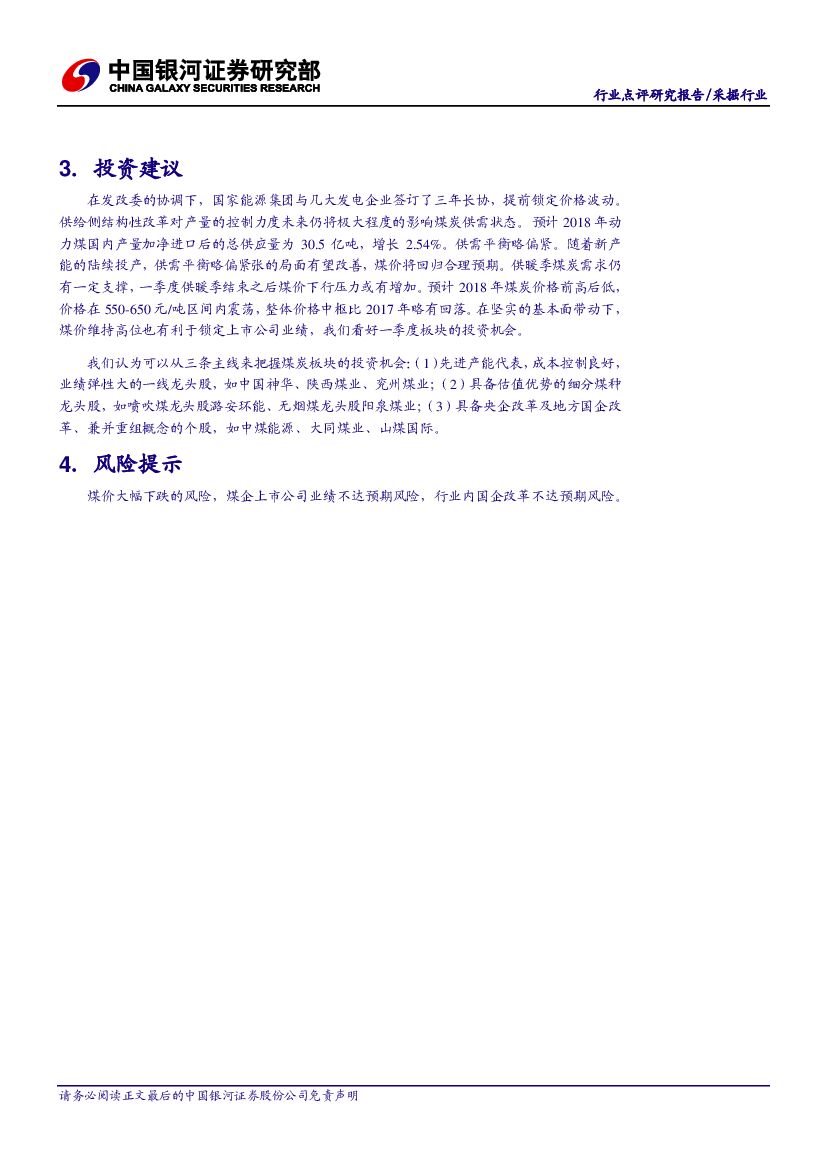 中国银河证券研究部
CHINA GALAXY SECURITIES RESEARCH

行业点评研究报告/采掘行业

3. 投资建议

在发改委的协调下，国家能源集团与几大发电企业签订了三年长协，提前锁定价格波动。供给侧结构性改革对产量的控制力度未来仍将极大程度的影响煤炭供需状态。预计 2018 年动力煤国内产量加净进口后的总供应量为 30.5 亿吨，增长 2.54%。供需平衡略偏紧。随着新产能的陆续投产，供需平衡略偏紧张的局面有望改善，煤价将回归合理预期。供暖季煤炭需求仍有一定支撑，一季度供暖季结束之后煤价下行压力或有增加。预计 2018 年煤炭价格前高后低，价格在 550-650 元/吨区间内震荡，整体价格中枢比 2017 年略有回落。在坚实的基本面带动下，煤价维持高位也有利于锁定上市公司业绩，我们看好一季度板块的投资机会。

我们认为可以从三条主线来把握煤炭板块的投资机会:(1)先进产能代表，成本控制良好，业绩弹性大的一线龙头股，如中国神华、陕西煤业、兖州煤业;(2)具备估值优势的细分煤种龙头股，如喷吹煤龙头股潞安环能、无烟煤龙头股阳泉煤业;(3)具备央企改革及地方国企改革、兼并重组概念的个股，如中煤能源、大同煤业、山煤国际。

4. 风险提示

煤价大幅下跌的风险，煤企上市公司业绩不达预期风险，行业内国企改革不达预期风险。

请务必阅读正文最后的中国银河证券股份公司免责声明